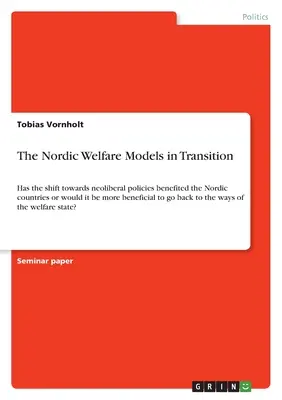 Politics

Tobias Vornholt

The Nordic Welfare Models in Transition

Has the shift towards neoliberal policies benefited the Nordic countries or would it be more beneficial to go back to the ways of the welfare state?

Seminar paper

GRIN